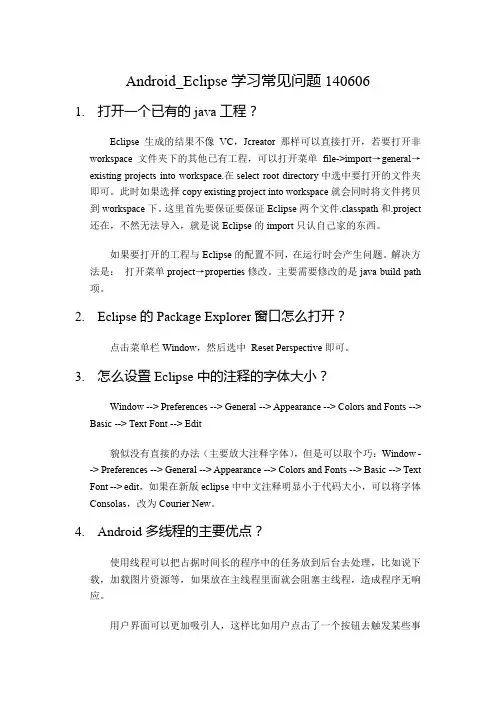 Android_Eclipse 学习常见问题 140606

1. 打开一个已有的 java 工程？

Eclipse 生成的结果不像 VC，Jcreator 那样可以直接打开，若要打开非 workspace 文件夹下的其他已有工程，可以打开菜单 file->import→general→existing projects into workspace.在 select root directory 中选中要打开的文件夹即可。此时如果选择 copy existing project into workspace 就会同时将文件拷贝到 workspace 下。这里首先要保证要保证 Eclipse 两个文件.classpath 和.project 还在，不然无法导入，就是说 Eclipse 的 import 只认自己家的东西。

如果要打开的工程与 Eclipse 的配置不同，在运行时会产生问题。解决方法是： 打开菜单 project→properties 修改。主要需要修改的是 java build path 项。

2. Eclipse 的 Package Explorer 窗口怎么打开？

点击菜单栏 Window，然后选中 Reset Perspective 即可。

3. 怎么设置 Eclipse 中的注释的字体大小？

Window --> Preferences --> General --> Appearance --> Colors and Fonts --> Basic --> Text Font --> Edit

貌似没有直接的办法（主要放大注释字体），但是可以取个巧：Window --> Preferences --> General --> Appearance --> Colors and Fonts --> Basic --> Text Font --> edit，如果在新版 eclipse 中中文注释明显小于代码大小，可以将字体 Consolas，改为 Courier New。

4. Android 多线程的主要优点？

使用线程可以把占据时间长的程序中的任务放到后台去处理，比如说下载，加载图片资源等，如果放在主线程里面就会阻塞主线程，造成程序无响应。

用户界面可以更加吸引人，这样比如用户点击了一个按钮去触发某些事